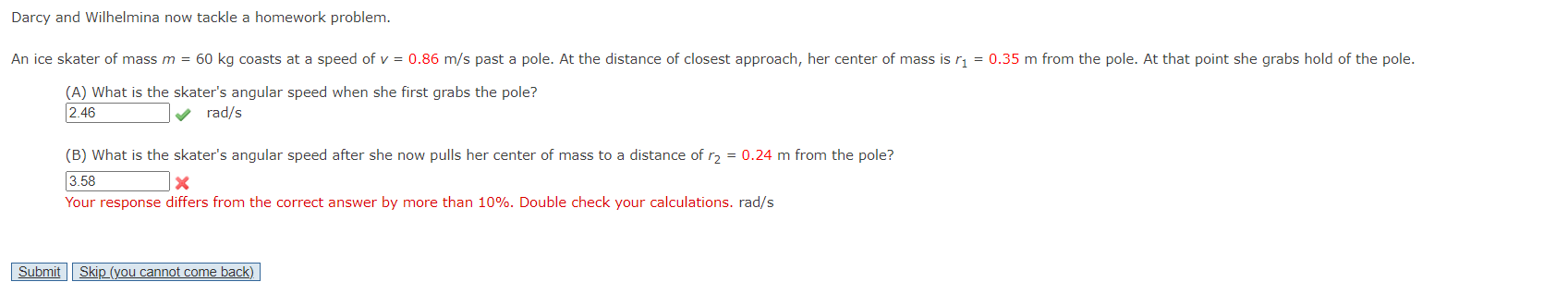 Darcy and Wilhelmina now tackle a homework problem.

An ice skater of mass $m$ = 60 kg coasts at a speed of $v$ = 0.86 m/s past a pole. At the distance of closest approach, her center of mass is $r_1$ = 0.35 m from the pole. At that point she grabs hold of the pole.

(A) What is the skater's angular speed when she first grabs the pole?

2.46 rad/s

(B) What is the skater's angular speed after she now pulls her center of mass to a distance of $r_2$ = 0.24 m from the pole?

3.58

Your response differs from the correct answer by more than 10%. Double check your calculations. rad/s

Submit Skip (you cannot come back)